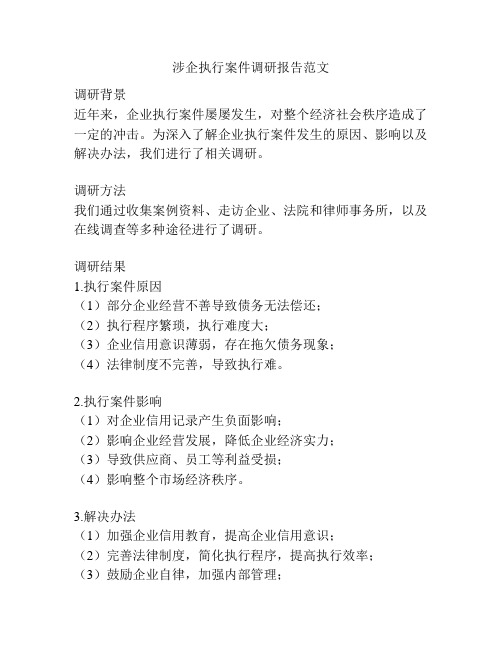 涉企执行案件调研报告范文

调研背景
近年来，企业执行案件屡屡发生，对整个经济社会秩序造成了一定的冲击。为深入了解企业执行案件发生的原因、影响以及解决办法，我们进行了相关调研。

调研方法
我们通过收集案例资料、走访企业、法院和律师事务所，以及在线调查等多种途径进行了调研。

调研结果
1.执行案件原因
（1）部分企业经营不善导致债务无法偿还；
（2）执行程序繁琐，执行难度大；
（3）企业信用意识薄弱，存在拖欠债务现象；
（4）法律制度不完善，导致执行难。

2.执行案件影响
（1）对企业信用记录产生负面影响；
（2）影响企业经营发展，降低企业经济实力；
（3）导致供应商、员工等利益受损；
（4）影响整个市场经济秩序。

3.解决办法
（1）加强企业信用教育，提高企业信用意识；
（2）完善法律制度，简化执行程序，提高执行效率；
（3）鼓励企业自律，加强内部管理；